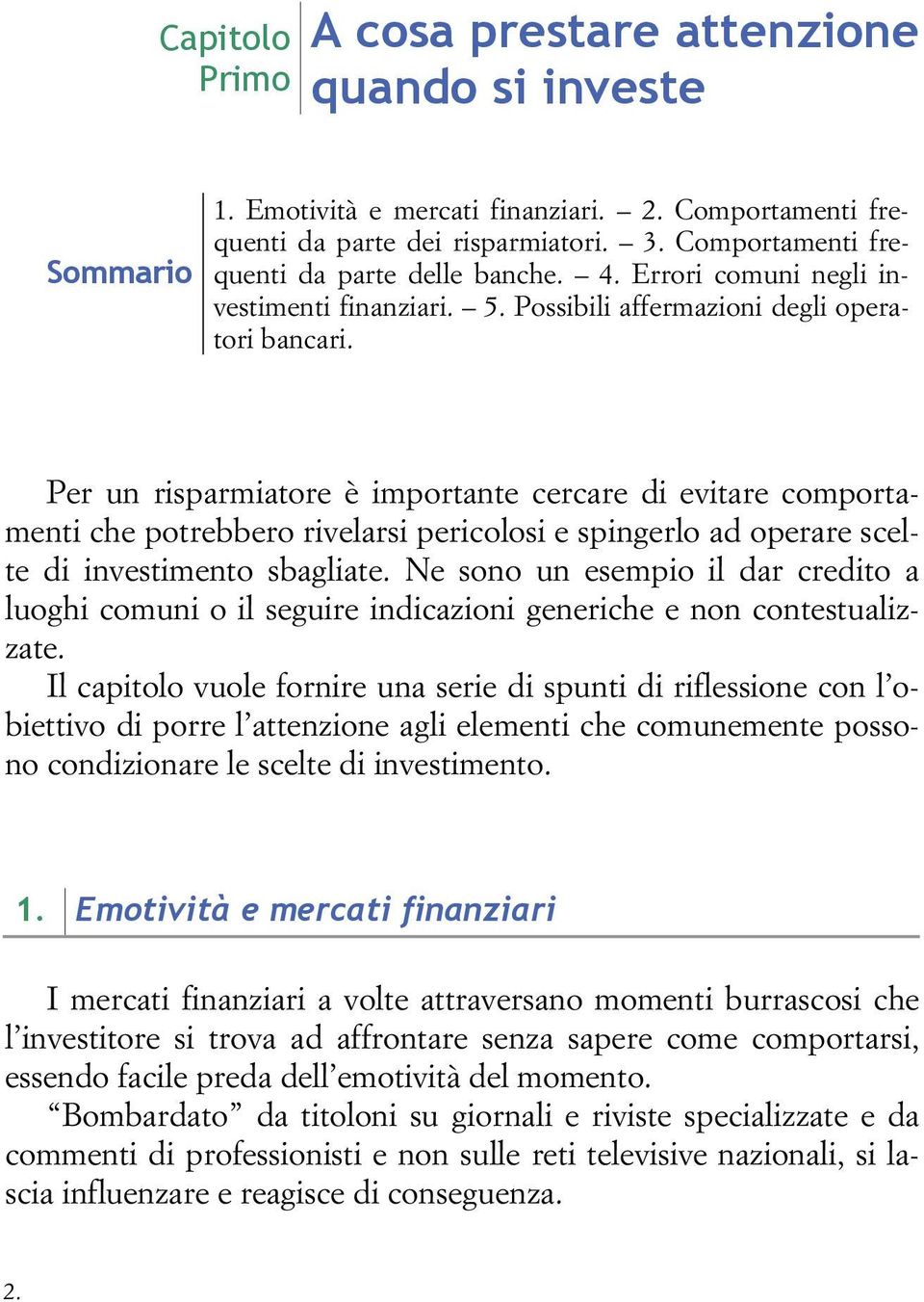 Capitolo Primo

A cosa prestare attenzione quando si investe

Sommario

1. Emotività e mercati finanziari. – 2. Comportamenti frequenti da parte dei risparmiatori. – 3. Comportamenti frequenti da parte delle banche. – 4. Errori comuni negli investimenti finanziari. – 5. Possibili affermazioni degli operatori bancari.

Per un risparmiatore è importante cercare di evitare comportamenti che potrebbero rivelarsi pericolosi e spingerlo ad operare scelte di investimento sbagliate. Ne sono un esempio il dar credito a luoghi comuni o il seguire indicazioni generiche e non contestualizzate.

Il capitolo vuole fornire una serie di spunti di riflessione con l'obiettivo di porre l'attenzione agli elementi che comunemente possono condizionare le scelte di investimento.

1. Emotività e mercati finanziari

I mercati finanziari a volte attraversano momenti burrascosi che l'investitore si trova ad affrontare senza sapere come comportarsi, essendo facile preda dell'emotività del momento.

"Bombardato" da titoloni su giornali e riviste specializzate e da commenti di professionisti e non sulle reti televisive nazionali, si lascia influenzare e reagisce di conseguenza.

2.